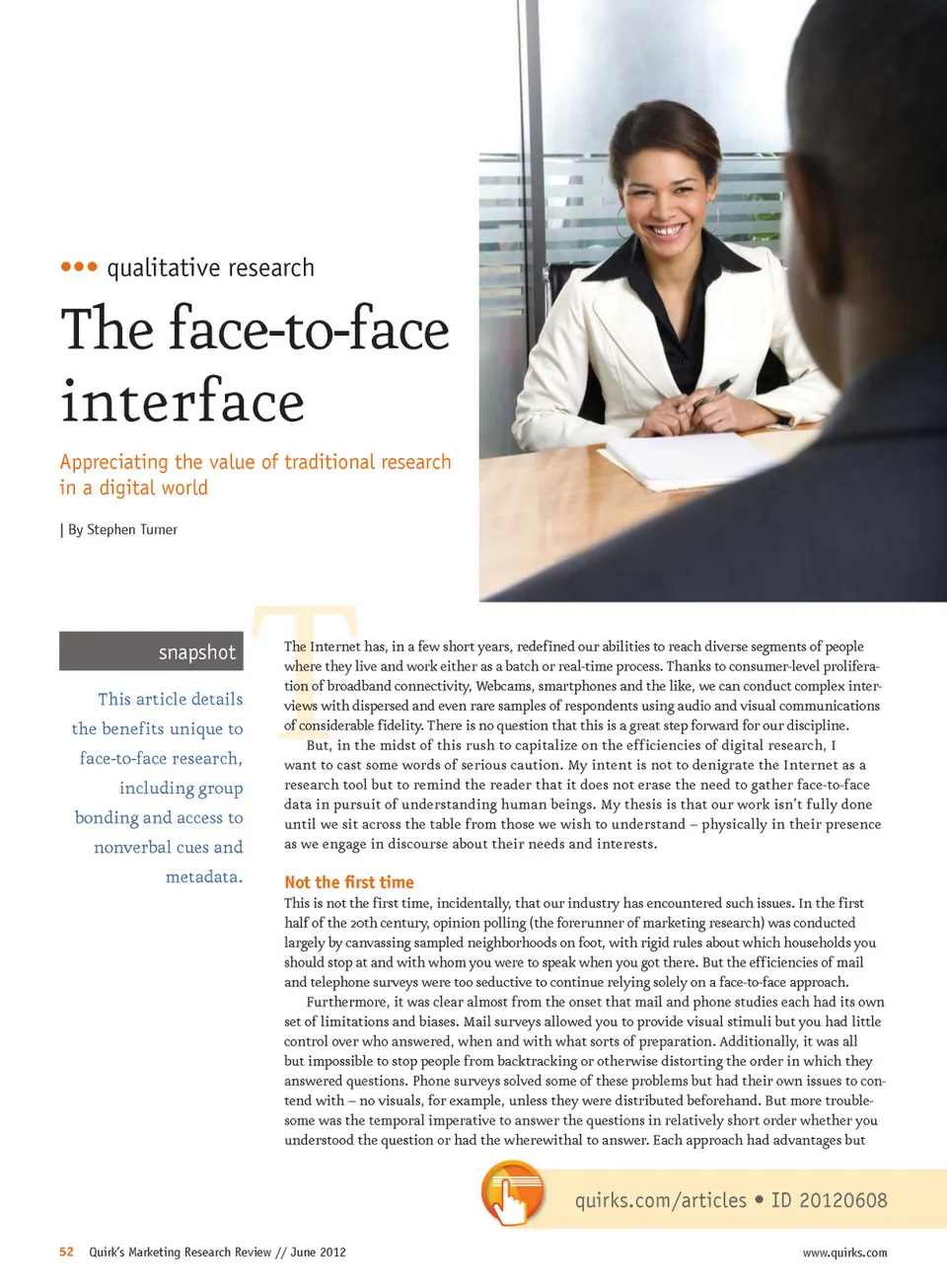 ••• qualitative research

The face-to-face interface

Appreciating the value of traditional research in a digital world

| By Stephen Turner

snapshot

This article details the benefits unique to face-to-face research, including group bonding and access to nonverbal cues and metadata.

The Internet has, in a few short years, redefined our abilities to reach diverse segments of people where they live and work either as a batch or real-time process. Thanks to consumer-level proliferation of broadband connectivity, Webcams, smartphones and the like, we can conduct complex interviews with dispersed and even rare samples of respondents using audio and visual communications of considerable fidelity. There is no question that this is a great step forward for our discipline.

But, in the midst of this rush to capitalize on the efficiencies of digital research, I want to cast some words of serious caution. My intent is not to denigrate the Internet as a research tool but to remind the reader that it does not erase the need to gather face-to-face data in pursuit of understanding human beings. My thesis is that our work isn't fully done until we sit across the table from those we wish to understand – physically in their presence as we engage in discourse about their needs and interests.

Not the first time

This is not the first time, incidentally, that our industry has encountered such issues. In the first half of the 20th century, opinion polling (the forerunner of marketing research) was conducted largely by canvassing sampled neighborhoods on foot, with rigid rules about which households you should stop at and with whom you were to speak when you got there. But the efficiencies of mail and telephone surveys were too seductive to continue relying solely on a face-to-face approach.

Furthermore, it was clear almost from the onset that mail and phone studies each had its own set of limitations and biases. Mail surveys allowed you to provide visual stimuli but you had little control over who answered, when and with what sorts of preparation. Additionally, it was all but impossible to stop people from backtracking or otherwise distorting the order in which they answered questions. Phone surveys solved some of these problems but had their own issues to contend with – no visuals, for example, unless they were distributed beforehand. But more troublesome was the temporal imperative to answer the questions in relatively short order whether you understood the question or had the wherewithal to answer. Each approach had advantages but

quirks.com/articles • ID 20120608

52 Quirk's Marketing Research Review // June 2012

www.quirks.com